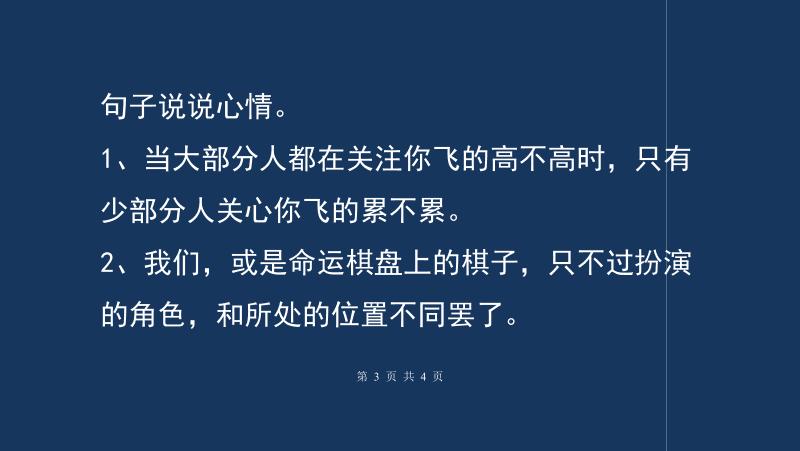 句子说说心情。

1、当大部分人都在关注你飞的高不高时，只有少部分人关心你飞的累不累。

2、我们，或是命运棋盘上的棋子，只不过扮演的角色，和所处的位置不同罢了。

第 3 页 共 4 页